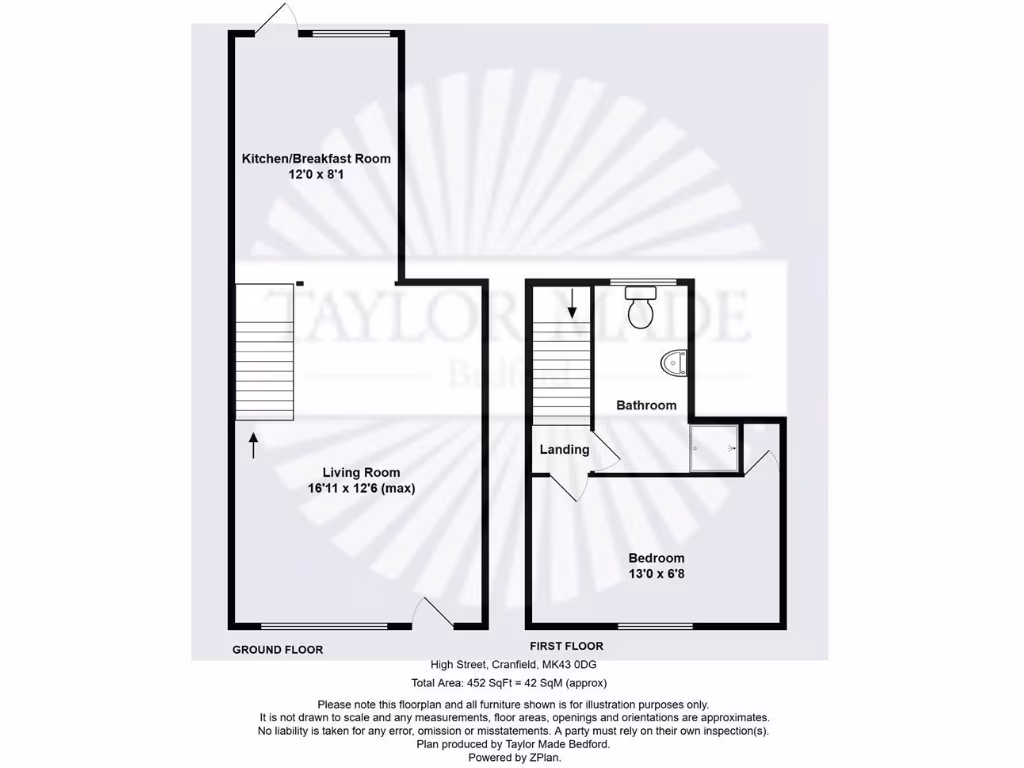 Kitchen/Breakfast Room
12'0 x 8'1

TAYLOR MADE
Bedford

Living Room
16'11 x 12'6 (max)

Bathroom

Landing

Bedroom
13'0 x 6'8

GROUND FLOOR

FIRST FLOOR

High Street, Cranfield, MK43 0DG

Total Area: 452 SqFt = 42 SqM (approx)

Please note this floorplan and all furniture shown is for illustration purposes only.
It is not drawn to scale and any measurements, floor areas, openings and orientations are approximates.
No liability is taken for any error, omission or misstatements. A party must rely on their own inspection(s).
Plan produced by Taylor Made Bedford.
Powered by ZPlan.